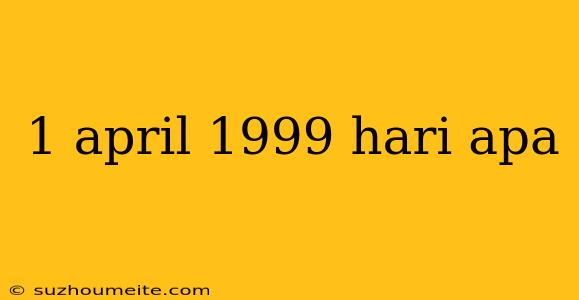 1 april 1999 hari apa

© suzhoumeite.com